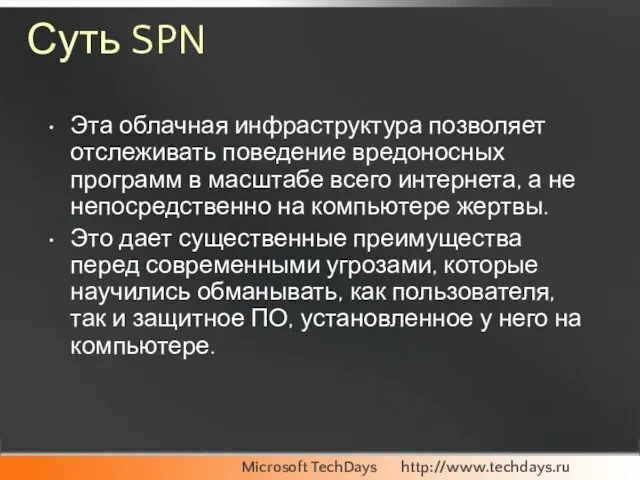 Суть SPN

• Эта облачная инфраструктура позволяет отслеживать поведение вредоносных программ в масштабе всего интернета, а не непосредственно на компьютере жертвы.
• Это дает существенные преимущества перед современными угрозами, которые научились обманывать, как пользователя, так и защитное ПО, установленное у него на компьютере.

Microsoft TechDays http://www.techdays.ru